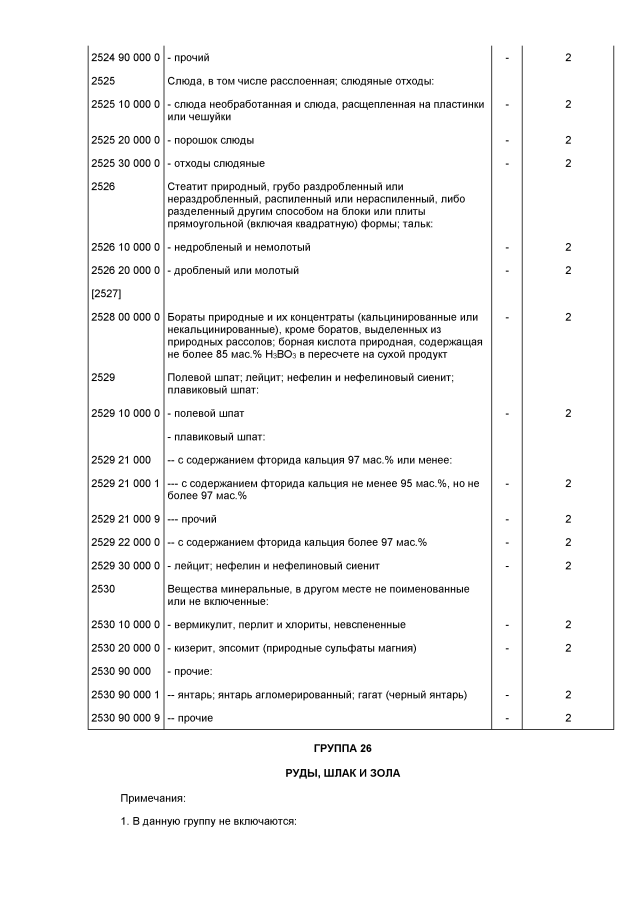 | | | | |
|---|---|---|---|
| 2524 90 000 0 | - прочий | - | 2 |
| 2525 | Слюда, в том числе расслоенная; слюдяные отходы: | | |
| 2525 10 000 0 | - слюда необработанная и слюда, расщепленная на пластинки или чешуйки | - | 2 |
| 2525 20 000 0 | - порошок слюды | - | 2 |
| 2525 30 000 0 | - отходы слюдяные | - | 2 |
| 2526 | Стеатит природный, грубо раздробленный или нераздробленный, распиленный или нераспиленный, либо разделенный другим способом на блоки или плиты прямоугольной (включая квадратную) формы; тальк: | | |
| 2526 10 000 0 | - недробленый и немолотый | - | 2 |
| 2526 20 000 0 | - дробленый или молотый | - | 2 |
| [2527] | | | |
| 2528 00 000 0 | Бораты природные и их концентраты (кальцинированные или некальцинированные), кроме боратов, выделенных из природных рассолов; борная кислота природная, содержащая не более 85 мас.% $H_3BO_3$ в пересчете на сухой продукт | - | 2 |
| 2529 | Полевой шпат; лейцит; нефелин и нефелиновый сиенит; плавиковый шпат: | | |
| 2529 10 000 0 | - полевой шпат | - | 2 |
| | - плавиковый шпат: | | |
| 2529 21 000 | -- с содержанием фторида кальция 97 мас.% или менее: | | |
| 2529 21 000 1 | --- с содержанием фторида кальция не менее 95 мас.%, но не более 97 мас.% | - | 2 |
| 2529 21 000 9 | --- прочий | - | 2 |
| 2529 22 000 0 | -- с содержанием фторида кальция более 97 мас.% | - | 2 |
| 2529 30 000 0 | - лейцит; нефелин и нефелиновый сиенит | - | 2 |
| 2530 | Вещества минеральные, в другом месте не поименованные или не включенные: | | |
| 2530 10 000 0 | - вермикулит, перлит и хлориты, невспененные | - | 2 |
| 2530 20 000 0 | - кизерит, эпсомит (природные сульфаты магния) | - | 2 |
| 2530 90 000 | - прочие: | | |
| 2530 90 000 1 | -- янтарь; янтарь агломерированный; гагат (черный янтарь) | - | 2 |
| 2530 90 000 9 | -- прочие | - | 2 |

ГРУППА 26

РУДЫ, ШЛАК И ЗОЛА

Примечания:

1. В данную группу не включаются: